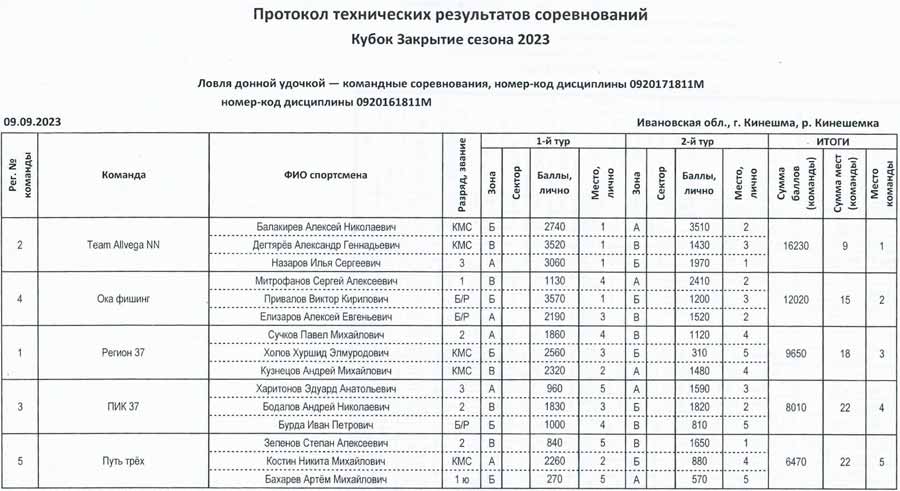 Протокол технических результатов соревнований
Кубок Закрытие сезона 2023

Ловля донной удочкой — командные соревнования, номер-код дисциплины 0920171811М
номер-код дисциплины 0920161811М

09.09.2023

Ивановская обл., г. Кинешма, р. Кинешемка

| Рег. № команды | Команда | ФИО спортсмена | Разряд, звание | 1-й тур Зона | 1-й тур Сектор | 1-й тур Баллы, лично | 1-й тур Место, лично | 2-й тур Зона | 2-й тур Сектор | 2-й тур Баллы, лично | 2-й тур Место, лично | ИТОГИ Сумма баллов (команды) | ИТОГИ Сумма мест (команды) | ИТОГИ Место команды |
|---|---|---|---|---|---|---|---|---|---|---|---|---|---|---|
| 2 | Team Allvega NN | Балакирев Алексей Николаевич | КМС | Б | | 2740 | 1 | А | | 3510 | 2 | 16230 | 9 | 1 |
| | | Дегтярёв Александр Геннадьевич | КМС | В | | 3520 | 1 | В | | 1430 | 3 | | | |
| | | Назаров Илья Сергеевич | 3 | А | | 3060 | 1 | Б | | 1970 | 1 | | | |
| 4 | Ока фишинг | Митрофанов Сергей Алексеевич | 1 | В | | 1130 | 4 | А | | 2410 | 2 | 12020 | 15 | 2 |
| | | Привалов Виктор Кирилович | Б/Р | Б | | 3570 | 1 | Б | | 1200 | 3 | | | |
| | | Елизаров Алексей Евгеньевич | Б/Р | А | | 2190 | 3 | В | | 1520 | 2 | | | |
| 1 | Регион 37 | Сучков Павел Михайлович | 2 | А | | 1860 | 4 | В | | 1120 | 4 | 9650 | 18 | 3 |
| | | Холов Хуршид Элмуродович | КМС | Б | | 2560 | 3 | Б | | 310 | 5 | | | |
| | | Кузнецов Андрей Михайлович | КМС | В | | 2320 | 2 | А | | 1480 | 4 | | | |
| 3 | ПИК 37 | Харитонов Эдуард Анатольевич | 3 | А | | 960 | 5 | А | | 1590 | 3 | 8010 | 22 | 4 |
| | | Бодалов Андрей Николаевич | 2 | В | | 1830 | 3 | Б | | 1820 | 2 | | | |
| | | Бурда Иван Петрович | Б/Р | Б | | 1000 | 4 | В | | 810 | 5 | | | |
| 5 | Путь трёх | Зеленов Степан Алексеевич | 2 | В | | 840 | 5 | В | | 1650 | 1 | 6470 | 22 | 5 |
| | | Костин Никита Михайлович | КМС | А | | 2260 | 2 | Б | | 880 | 4 | | | |
| | | Бахарев Артём Михайлович | 1 ю | Б | | 270 | 5 | А | | 570 | 5 | | | |